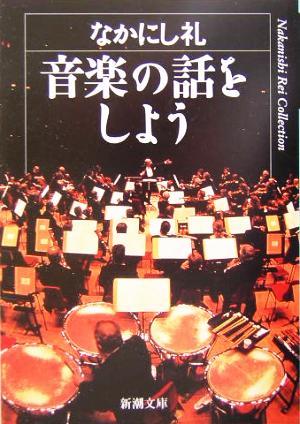 なかにし礼
音楽の話をしよう

Nakanishi Rei Collection

新潮文庫